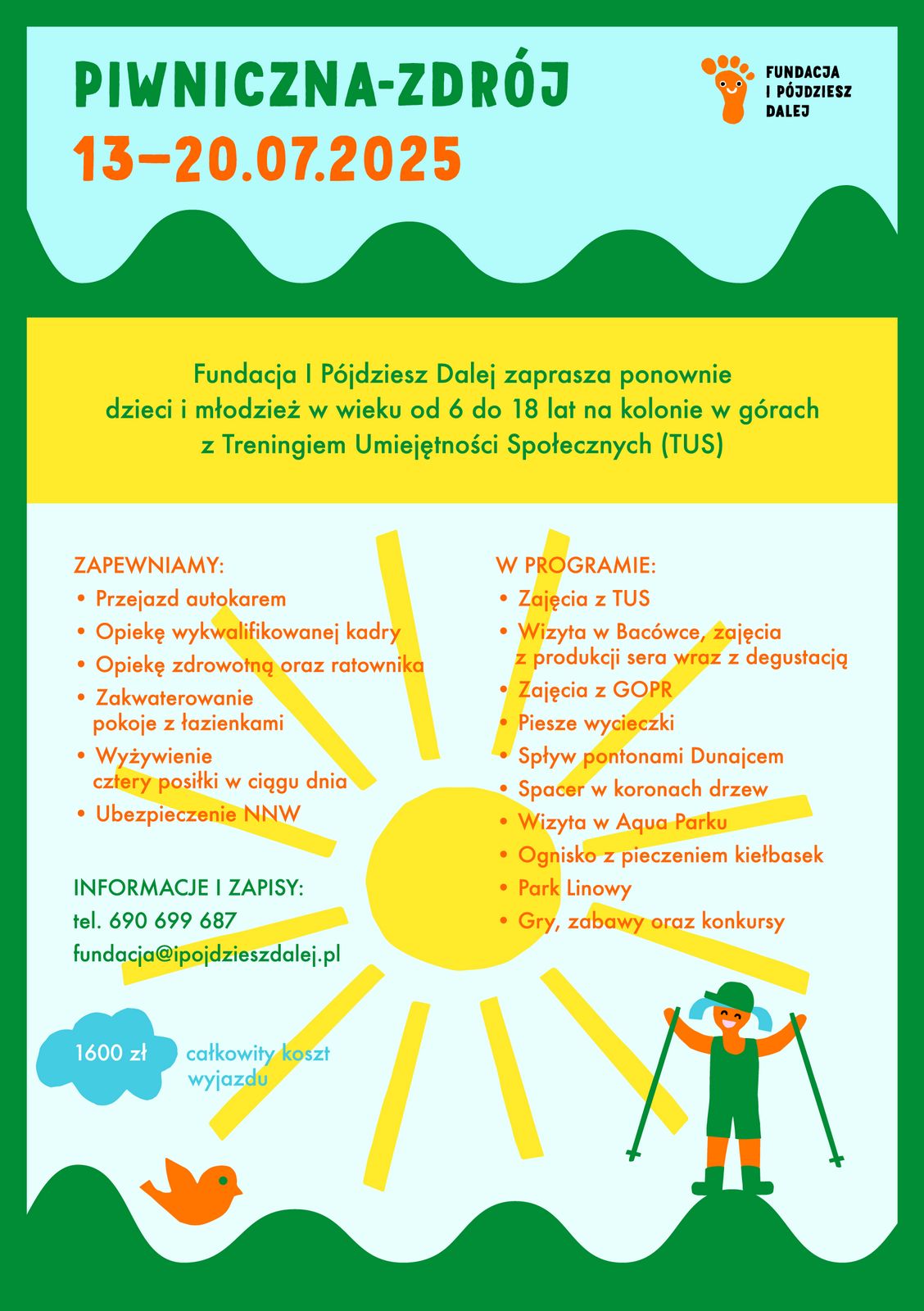 PIWNICZNA-ZDRÓJ
13–20.07.2025

FUNDACJA
I PÓJDZIESZ
DALEJ

Fundacja I Pójdziesz Dalej zaprasza ponownie dzieci i młodzież w wieku od 6 do 18 lat na kolonie w górach z Treningiem Umiejętności Społecznych (TUS)

ZAPEWNIAMY:
• Przejazd autokarem
• Opiekę wykwalifikowanej kadry
• Opiekę zdrowotną oraz ratownika
• Zakwaterowanie pokoje z łazienkami
• Wyżywienie cztery posiłki w ciągu dnia
• Ubezpieczenie NNW

INFORMACJE I ZAPISY:
tel. 690 699 687
fundacja@ipojdzieszdalej.pl

1600 zł całkowity koszt wyjazdu

W PROGRAMIE:
• Zajęcia z TUS
• Wizyta w Bacówce, zajęcia z produkcji sera wraz z degustacją
• Zajęcia z GOPR
• Piesze wycieczki
• Spływ pontonami Dunajcem
• Spacer w koronach drzew
• Wizyta w Aqua Parku
• Ognisko z pieczeniem kiełbasek
• Park Linowy
• Gry, zabawy oraz konkursy